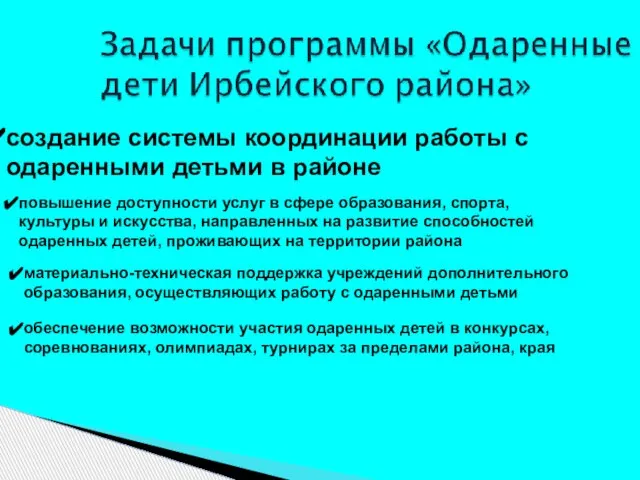 Задачи программы «Одаренные дети Ирбейского района»

✔создание системы координации работы с одаренными детьми в районе

✔повышение доступности услуг в сфере образования, спорта, культуры и искусства, направленных на развитие способностей одаренных детей, проживающих на территории района

✔материально-техническая поддержка учреждений дополнительного образования, осуществляющих работу с одаренными детьми

✔обеспечение возможности участия одаренных детей в конкурсах, соревнованиях, олимпиадах, турнирах за пределами района, края